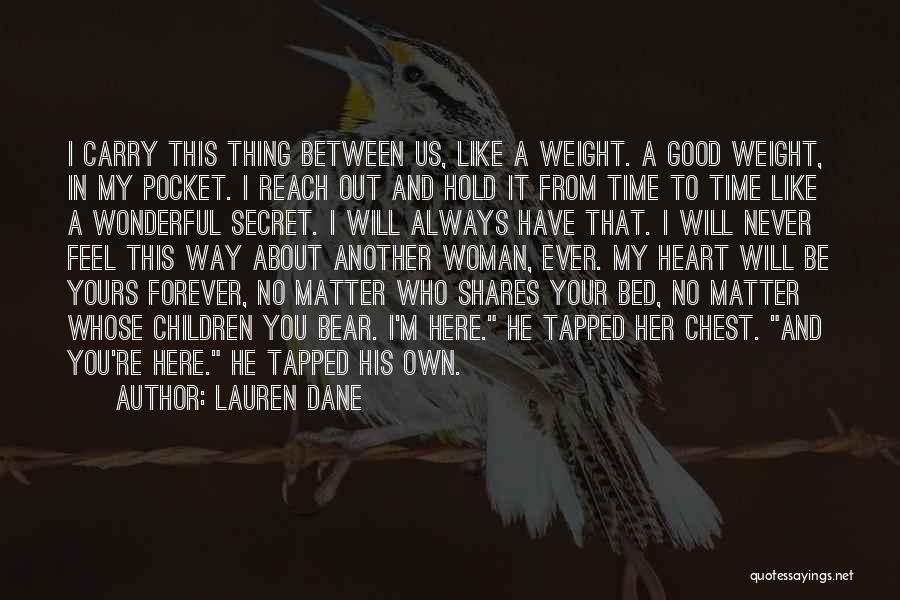 I CARRY THIS THING BETWEEN US, LIKE A WEIGHT. A GOOD WEIGHT, IN MY POCKET. I REACH OUT AND HOLD IT FROM TIME TO TIME LIKE A WONDERFUL SECRET. I WILL ALWAYS HAVE THAT. I WILL NEVER FEEL THIS WAY ABOUT ANOTHER WOMAN, EVER. MY HEART WILL BE YOURS FOREVER, NO MATTER WHO SHARES YOUR BED, NO MATTER WHOSE CHILDREN YOU BEAR. I'M HERE." HE TAPPED HER CHEST. "AND YOU'RE HERE." HE TAPPED HIS OWN.

AUTHOR: LAUREN DANE

quotessayings.net